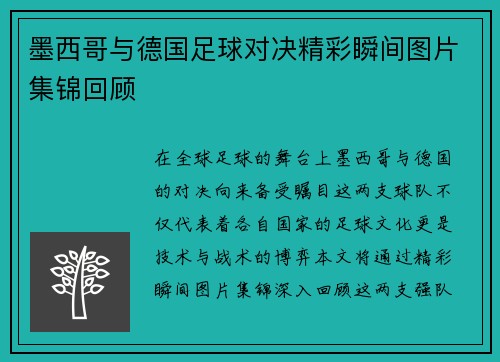 墨西哥与德国足球对决精彩瞬间图片集锦回顾

在全球足球的舞台上墨西哥与德国的对决向来备受瞩目这两支球队不仅代表着各自国家的足球文化更是技术与战术的博弈本文将通过精彩瞬间图片集锦深入回顾这两支强队